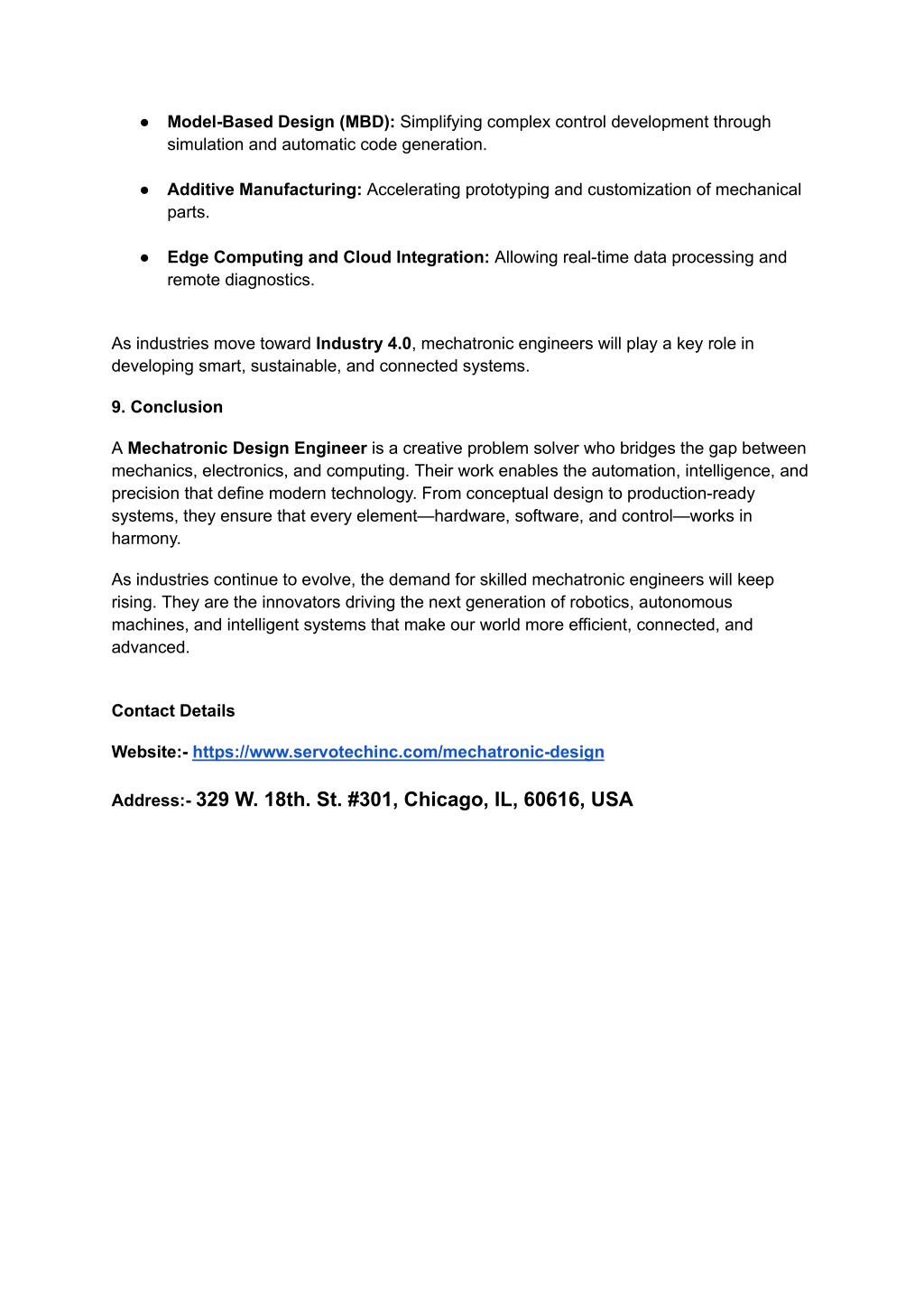 ● Model-Based Design (MBD): Simplifying complex control development through simulation and automatic code generation.

● Additive Manufacturing: Accelerating prototyping and customization of mechanical parts.

● Edge Computing and Cloud Integration: Allowing real-time data processing and remote diagnostics.

As industries move toward Industry 4.0, mechatronic engineers will play a key role in developing smart, sustainable, and connected systems.

9. Conclusion

A Mechatronic Design Engineer is a creative problem solver who bridges the gap between mechanics, electronics, and computing. Their work enables the automation, intelligence, and precision that define modern technology. From conceptual design to production-ready systems, they ensure that every element—hardware, software, and control—works in harmony.

As industries continue to evolve, the demand for skilled mechatronic engineers will keep rising. They are the innovators driving the next generation of robotics, autonomous machines, and intelligent systems that make our world more efficient, connected, and advanced.

Contact Details

Website:- https://www.servotechinc.com/mechatronic-design

Address:- 329 W. 18th. St. #301, Chicago, IL, 60616, USA